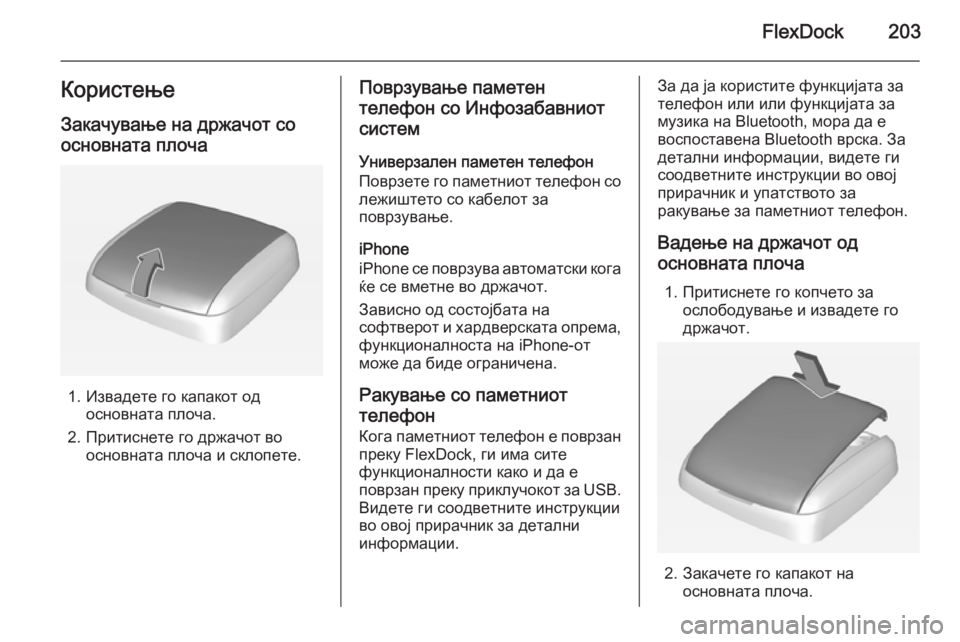 FlexDock 203

Користење

Закачување на држачот со основната плоча

1. Извадете го капакот од основната плоча.
2. Притиснете го држачот во основната плоча и склопете.

Поврзување паметен телефон со Инфозабавниот систем

Универзален паметен телефон
Поврзете го паметниот телефон со лежиштето со кабелот за поврзување.

iPhone
iPhone се поврзува автоматски кога ќе се вметне во држачот.

Зависно од состојбата на софтверот и хардверската опрема, функционалноста на iPhone-от може да биде ограничена.

Ракување со паметниот телефон
Кога паметниот телефон е поврзан преку FlexDock, ги има сите функционалности како и да е поврзан преку приклучокот за USB. Видете ги соодветните инструкции во овој прирачник за детални информации.

За да ја користите функцијата за телефон или или функцијата за музика на Bluetooth, мора да е воспоставена Bluetooth врска. За детални информации, видете ги соодветните инструкции во овој прирачник и упатството за ракување за паметниот телефон.

Вадење на држачот од основната плоча

1. Притиснете го копчето за ослободување и извадете го држачот.

2. Закачете го капакот на основната плоча.

carmanualsonline.info